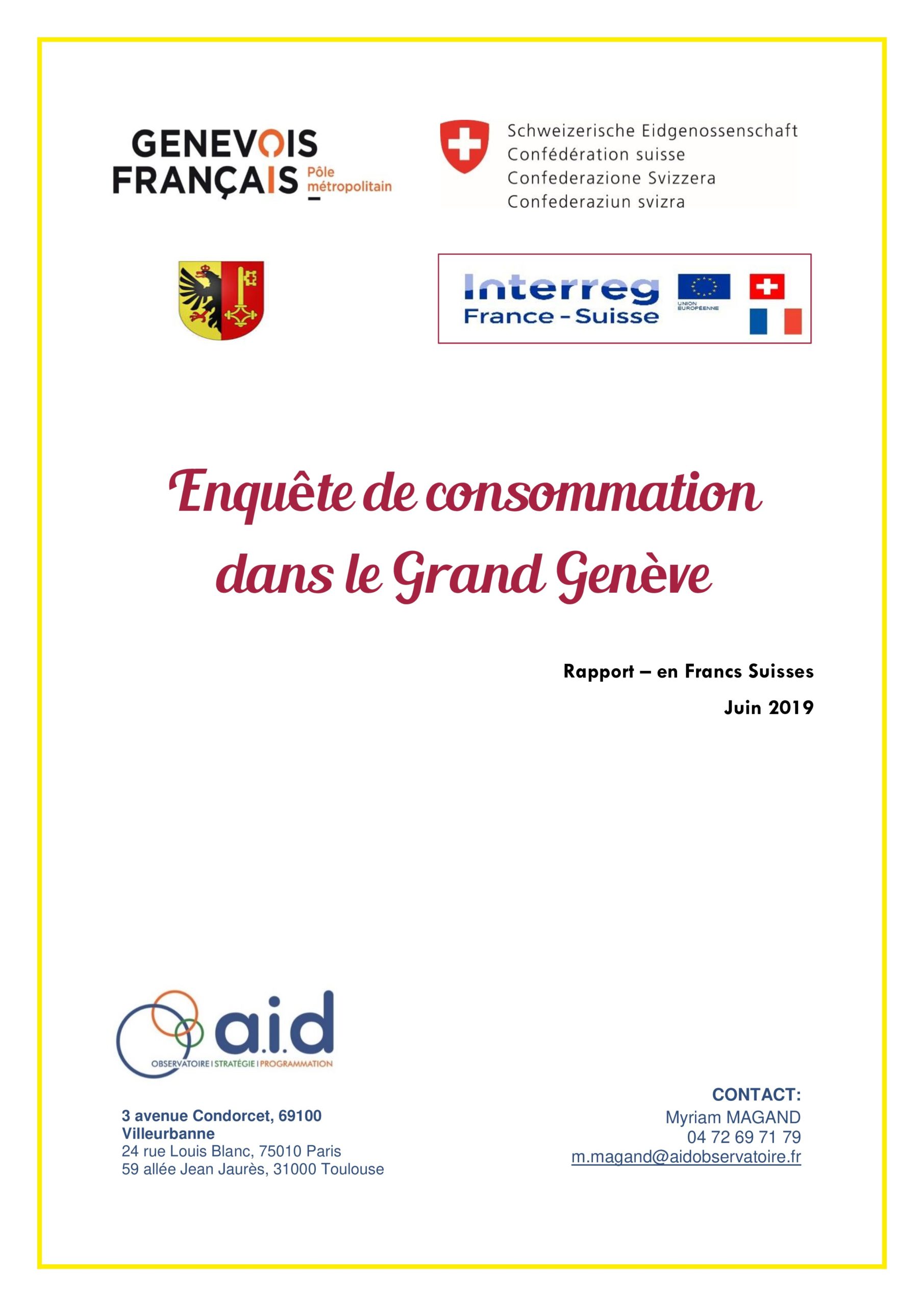 GENEVOIS FRANÇAIS Pôle métropolitain

Schweizerische Eidgenossenschaft
Confédération suisse
Confederazione Svizzera
Confederaziun svizra

Interreg France - Suisse

UNION EUROPÉENNE

Enquête de consommation dans le Grand Genève

Rapport – en Francs Suisses
Juin 2019

a.i.d
OBSERVATOIRE | STRATÉGIE | PROGRAMMATION

3 avenue Condorcet, 69100 Villeurbanne
24 rue Louis Blanc, 75010 Paris
59 allée Jean Jaurès, 31000 Toulouse

CONTACT:
Myriam MAGAND
04 72 69 71 79
m.magand@aidobservatoire.fr